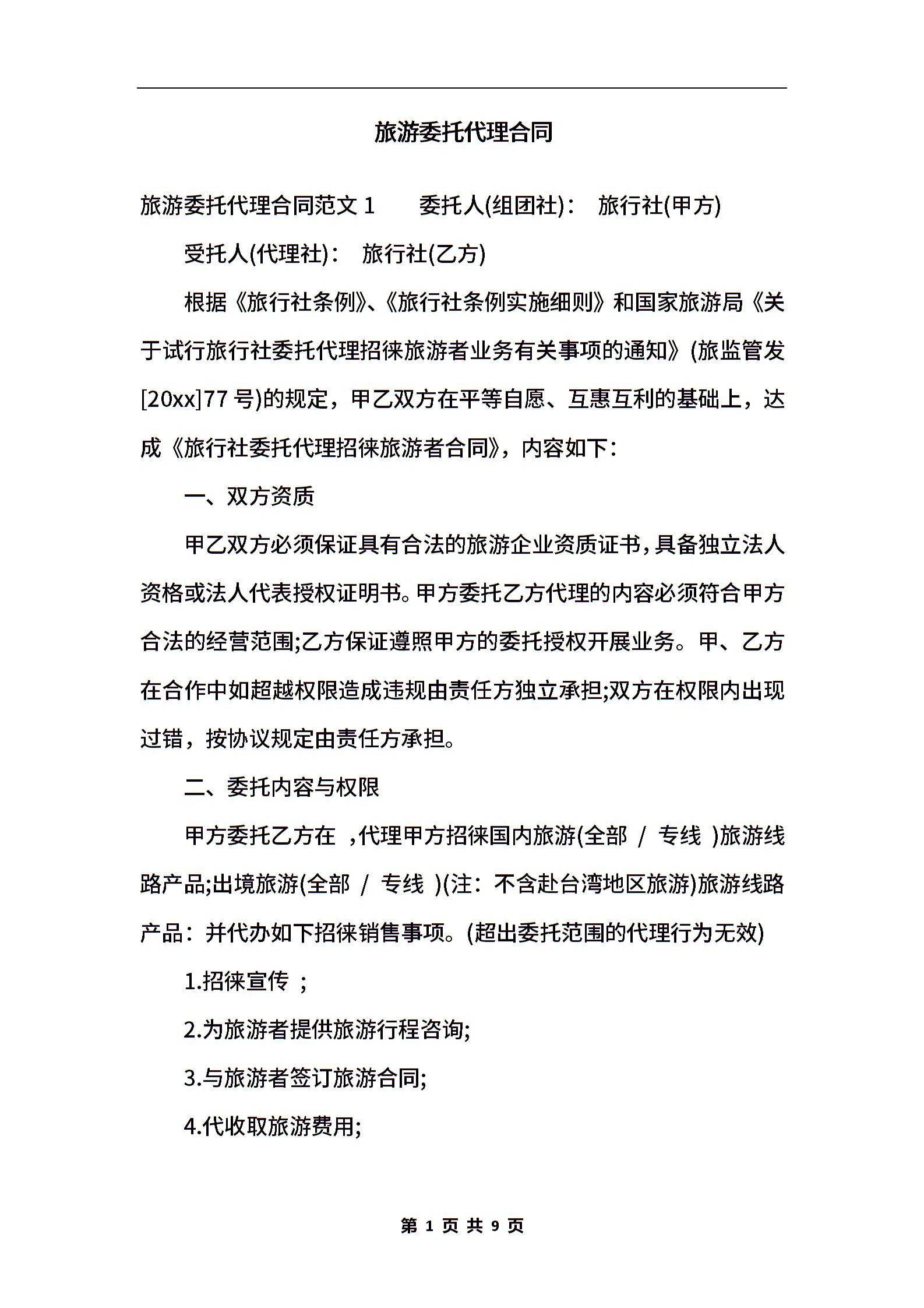 旅游委托代理合同

旅游委托代理合同范文 1　　委托人(组团社)：　旅行社(甲方)

受托人(代理社)：　旅行社(乙方)

根据《旅行社条例》、《旅行社条例实施细则》和国家旅游局《关于试行旅行社委托代理招徕旅游者业务有关事项的通知》(旅监管发[20xx]77 号)的规定，甲乙双方在平等自愿、互惠互利的基础上，达成《旅行社委托代理招徕旅游者合同》，内容如下：

一、双方资质

甲乙双方必须保证具有合法的旅游企业资质证书，具备独立法人资格或法人代表授权证明书。甲方委托乙方代理的内容必须符合甲方合法的经营范围;乙方保证遵照甲方的委托授权开展业务。甲、乙方在合作中如超越权限造成违规由责任方独立承担;双方在权限内出现过错，按协议规定由责任方承担。

二、委托内容与权限

甲方委托乙方在　,代理甲方招徕国内旅游(全部　/　专线　)旅游线路产品;出境旅游(全部　/　专线　)(注：不含赴台湾地区旅游)旅游线路产品：并代办如下招徕销售事项。(超出委托范围的代理行为无效)

1.招徕宣传　;

2.为旅游者提供旅游行程咨询;

3.与旅游者签订旅游合同;

4.代收取旅游费用;

第 1 页 共 9 页